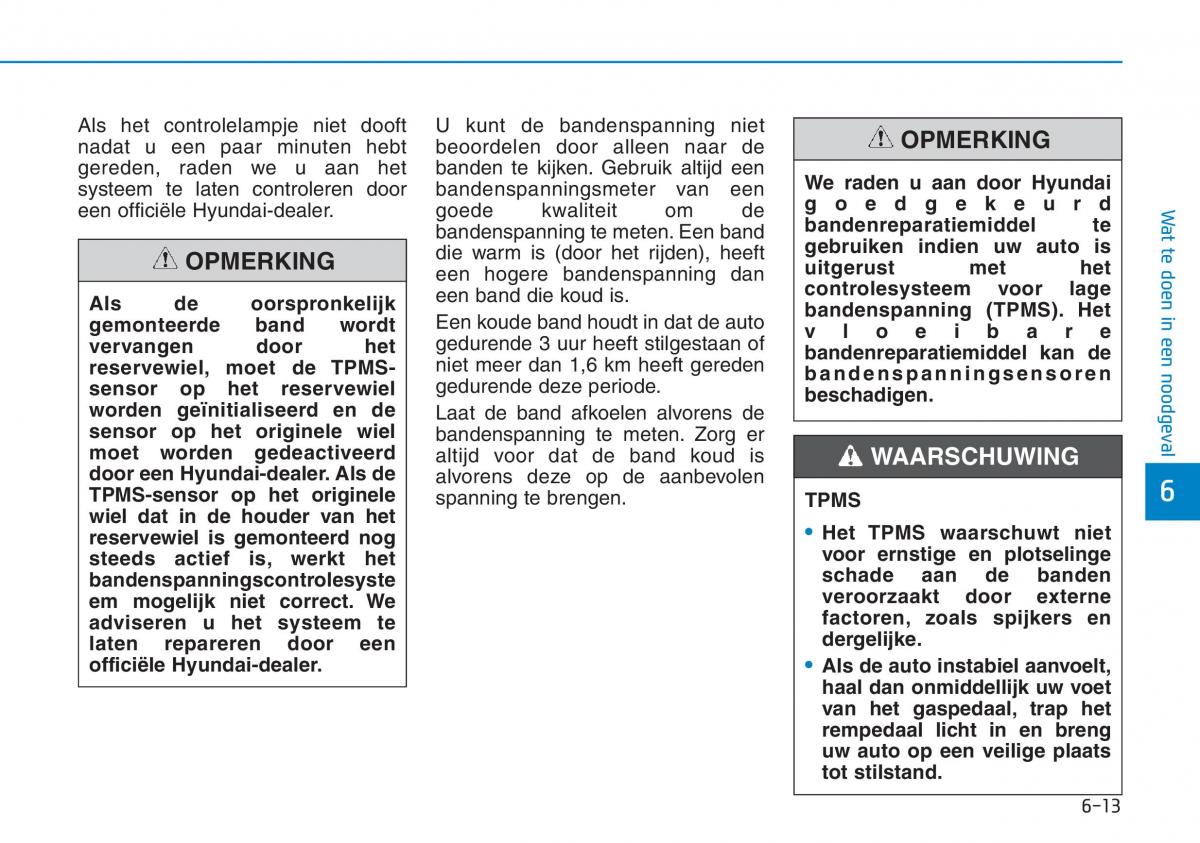 Als het controlelampje niet dooft nadat u een paar minuten hebt gereden, raden we u aan het systeem te laten controleren door een officiële Hyundai-dealer.

OPMERKING

Als de oorspronkelijk gemonteerde band wordt vervangen door het reservewiel, moet de TPMS-sensor op het reservewiel worden geïnitialiseerd en de sensor op het originele wiel moet worden gedeactiveerd door een Hyundai-dealer. Als de TPMS-sensor op het originele wiel dat in de houder van het reservewiel is gemonteerd nog steeds actief is, werkt het bandenspanningscontrolesysteem mogelijk niet correct. We adviseren u het systeem te laten repareren door een officiële Hyundai-dealer.

U kunt de bandenspanning niet beoordelen door alleen naar de banden te kijken. Gebruik altijd een bandenspanningsmeter van een goede kwaliteit om de bandenspanning te meten. Een band die warm is (door het rijden), heeft een hogere bandenspanning dan een band die koud is.

Een koude band houdt in dat de auto gedurende 3 uur heeft stilgestaan of niet meer dan 1,6 km heeft gereden gedurende deze periode.

Laat de band afkoelen alvorens de bandenspanning te meten. Zorg er altijd voor dat de band koud is alvorens deze op de aanbevolen spanning te brengen.

OPMERKING

We raden u aan door Hyundai goedgekeurd bandenreparatiemiddel te gebruiken indien uw auto is uitgerust met het controlesysteem voor lage bandenspanning (TPMS). Het vloeibare bandenreparatiemiddel kan de bandenspanningsensoren beschadigen.

WAARSCHUWING

TPMS

• Het TPMS waarschuwt niet voor ernstige en plotselinge schade aan de banden veroorzaakt door externe factoren, zoals spijkers en dergelijke.

• Als de auto instabiel aanvoelt, haal dan onmiddellijk uw voet van het gaspedaal, trap het rempedaal licht in en breng uw auto op een veilige plaats tot stilstand.

Wat te doen in een noodgeval

6

6-13